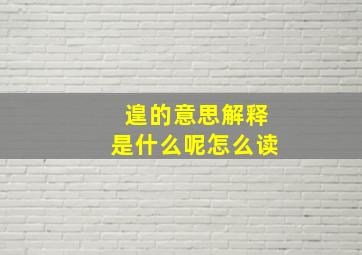 遑的意思解释
是什么呢怎么读